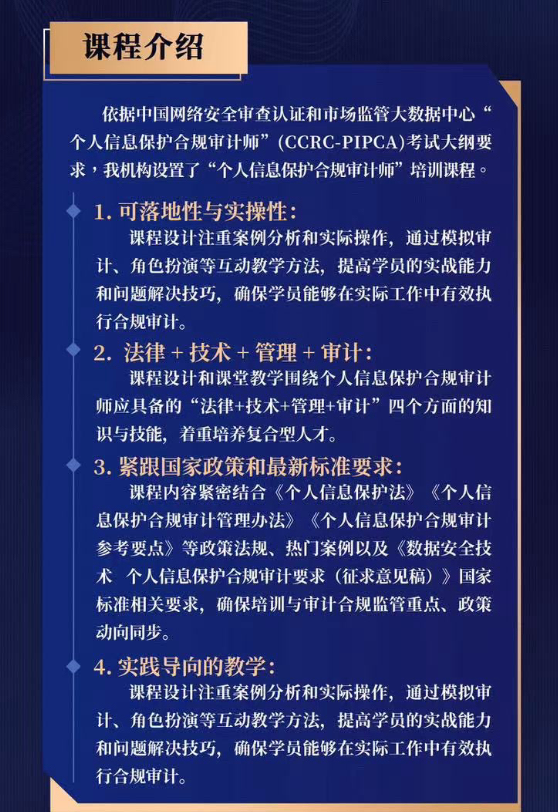 课程介绍

依据中国网络安全审查认证和市场监管大数据中心“个人信息保护合规审计师”(CCRC-PIPCA)考试大纲要求，我机构设置了“个人信息保护合规审计师”培训课程。

1.可落地性与实操性:
课程设计注重案例分析和实际操作，通过模拟审计、角色扮演等互动教学方法，提高学员的实战能力和问题解决技巧，确保学员能够在实际工作中有效执行合规审计。

2.法律+技术+管理+审计:
课程设计和课堂教学围绕个人信息保护合规审计师应具备的“法律+技术+管理+审计”四个方面的知识与技能，着重培养复合型人才。

3.紧跟国家政策和最新标准要求:
课程内容紧密结合《个人信息保护法》《个人信息保护合规审计管理办法》《个人信息保护合规审计参考要点》等政策法规、热门案例以及《数据安全技术 个人信息保护合规审计要求(征求意见稿)》国家标准相关要求，确保培训与审计合规监管重点、政策动向同步。

4.实践导向的教学:
课程设计注重案例分析和实际操作，通过模拟审计、角色扮演等互动教学方法，提高学员的实战能力和问题解决技巧，确保学员能够在实际工作中有效执行合规审计。